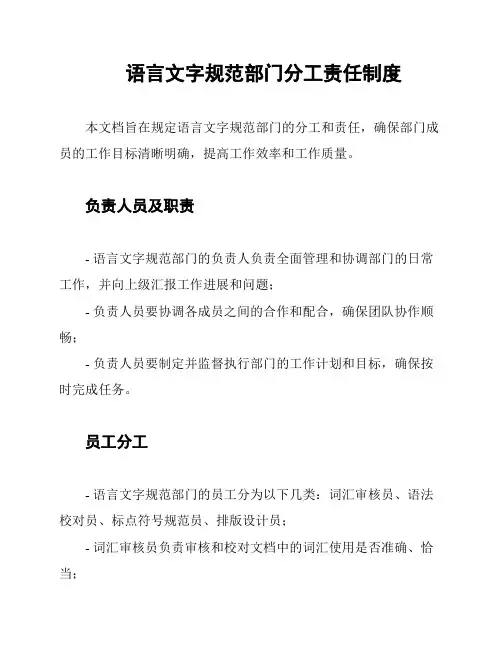 语言文字规范部门分工责任制度

本文档旨在规定语言文字规范部门的分工和责任，确保部门成员的工作目标清晰明确，提高工作效率和工作质量。

负责人员及职责

- 语言文字规范部门的负责人负责全面管理和协调部门的日常工作，并向上级汇报工作进展和问题；

- 负责人员要协调各成员之间的合作和配合，确保团队协作顺畅；

- 负责人员要制定并监督执行部门的工作计划和目标，确保按时完成任务。

员工分工

- 语言文字规范部门的员工分为以下几类：词汇审核员、语法校对员、标点符号规范员、排版设计员；

- 词汇审核员负责审核和校对文档中的词汇使用是否准确、恰当；